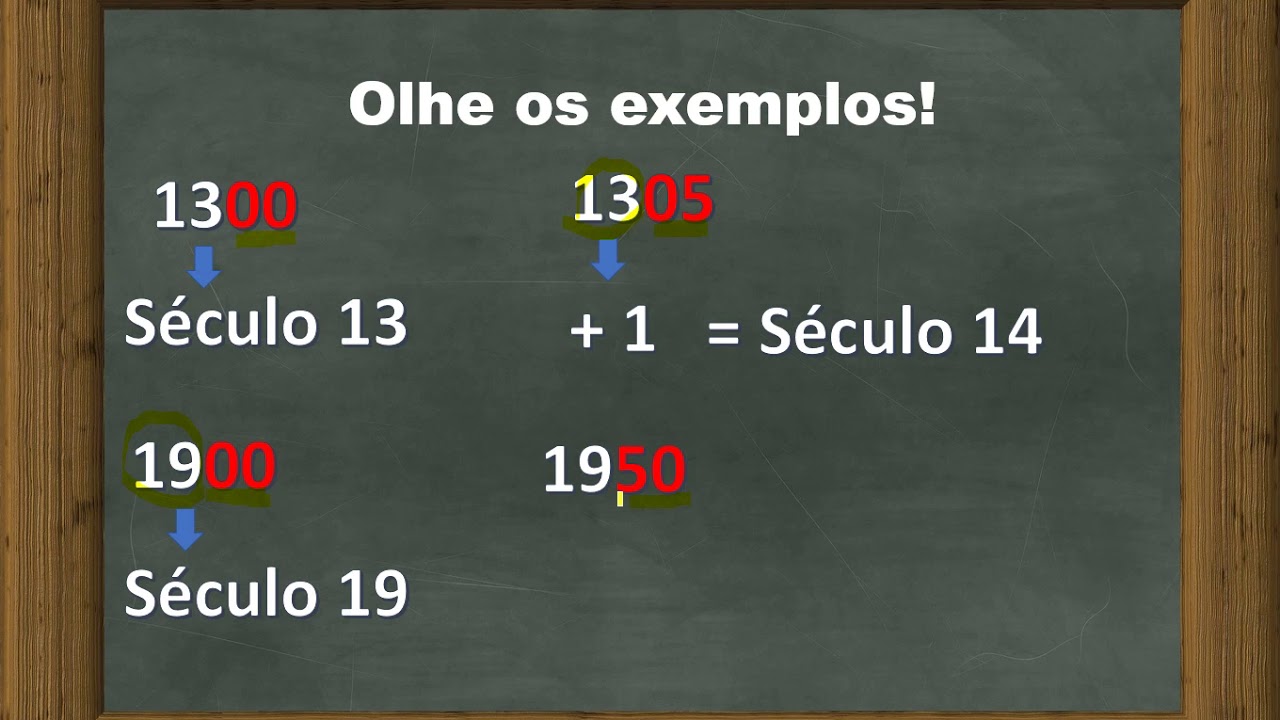 Olhe os exemplos!

1300

Século 13

1305

+ 1 = Século 14

1900

Século 19

1950